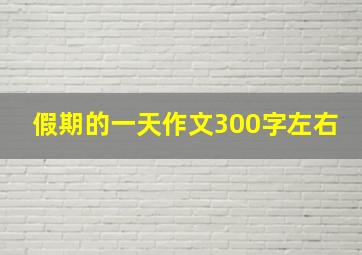 假期的一天作文300字左右